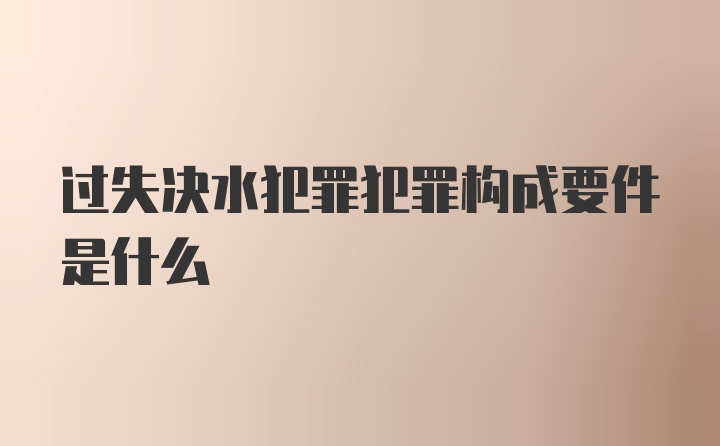 过失决水犯罪犯罪构成要件是什么